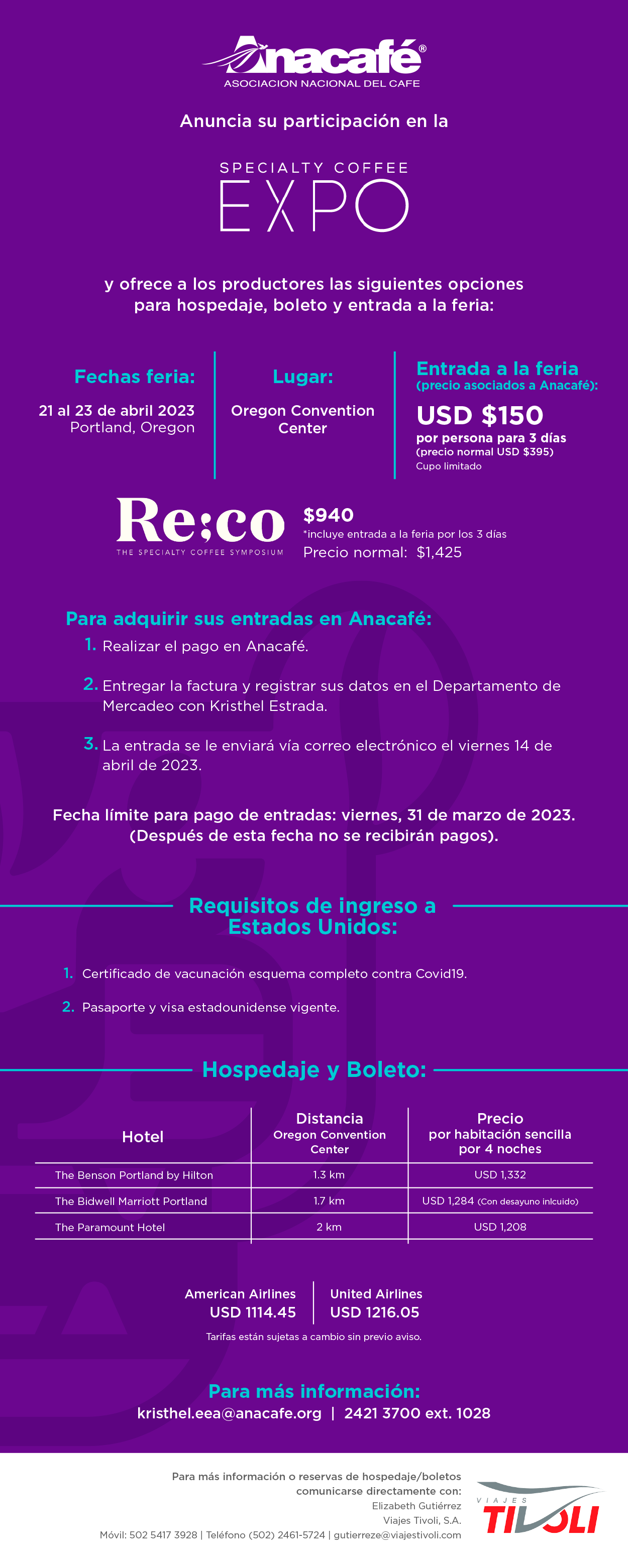 Anacafé®
ASOCIACION NACIONAL DEL CAFE

Anuncia su participación en la

SPECIALTY COFFEE
EXPO

y ofrece a los productores las siguientes opciones para hospedaje, boleto y entrada a la feria:

Fechas feria:
21 al 23 de abril 2023
Portland, Oregon

Lugar:
Oregon Convention Center

Entrada a la feria
(precio asociados a Anacafé):
USD $150
por persona para 3 días
(precio normal USD $395)
Cupo limitado

Re:co
THE SPECIALTY COFFEE SYMPOSIUM
$940
*incluye entrada a la feria por los 3 días
Precio normal: $1,425

Para adquirir sus entradas en Anacafé:
1. Realizar el pago en Anacafé.
2. Entregar la factura y registrar sus datos en el Departamento de Mercadeo con Kristhel Estrada.
3. La entrada se le enviará vía correo electrónico el viernes 14 de abril de 2023.

Fecha límite para pago de entradas: viernes, 31 de marzo de 2023. (Después de esta fecha no se recibirán pagos).

Requisitos de ingreso a Estados Unidos:
1. Certificado de vacunación esquema completo contra Covid19.
2. Pasaporte y visa estadounidense vigente.

Hospedaje y Boleto:

| Hotel | Distancia Oregon Convention Center | Precio por habitación sencilla por 4 noches |
|---|---|---|
| The Benson Portland by Hilton | 1.3 km | USD 1,332 |
| The Bidwell Marriott Portland | 1.7 km | USD 1,284 (Con desayuno inlcuido) |
| The Paramount Hotel | 2 km | USD 1,208 |

American Airlines
USD 1114.45

United Airlines
USD 1216.05

Tarifas están sujetas a cambio sin previo aviso.

Para más información:
kristhel.eea@anacafe.org | 2421 3700 ext. 1028

Para más información o reservas de hospedaje/boletos comunicarse directamente con:
Elizabeth Gutiérrez
Viajes Tivoli, S.A.
Móvil: 502 5417 3928 | Teléfono (502) 2461-5724 | gutierreze@viajestivoli.com

VIAJES
TIVOLI